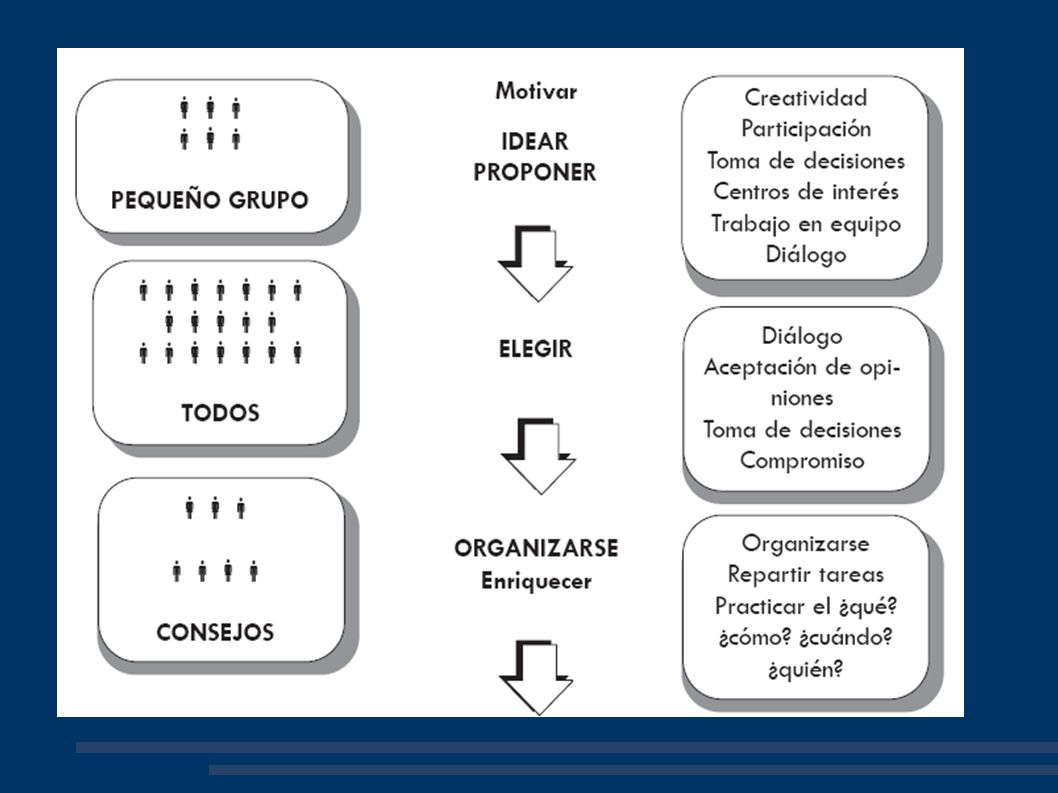 PEQUEÑO GRUPO

TODOS

CONSEJOS

Motivar

IDEAR
PROPONER

ELEGIR

ORGANIZARSE
Enriquecer

Creatividad
Participación
Toma de decisiones
Centros de interés
Trabajo en equipo
Diálogo

Diálogo
Aceptación de opiniones
Toma de decisiones
Compromiso

Organizarse
Repartir tareas
Practicar el ¿qué? ¿cómo? ¿cuándo? ¿quién?